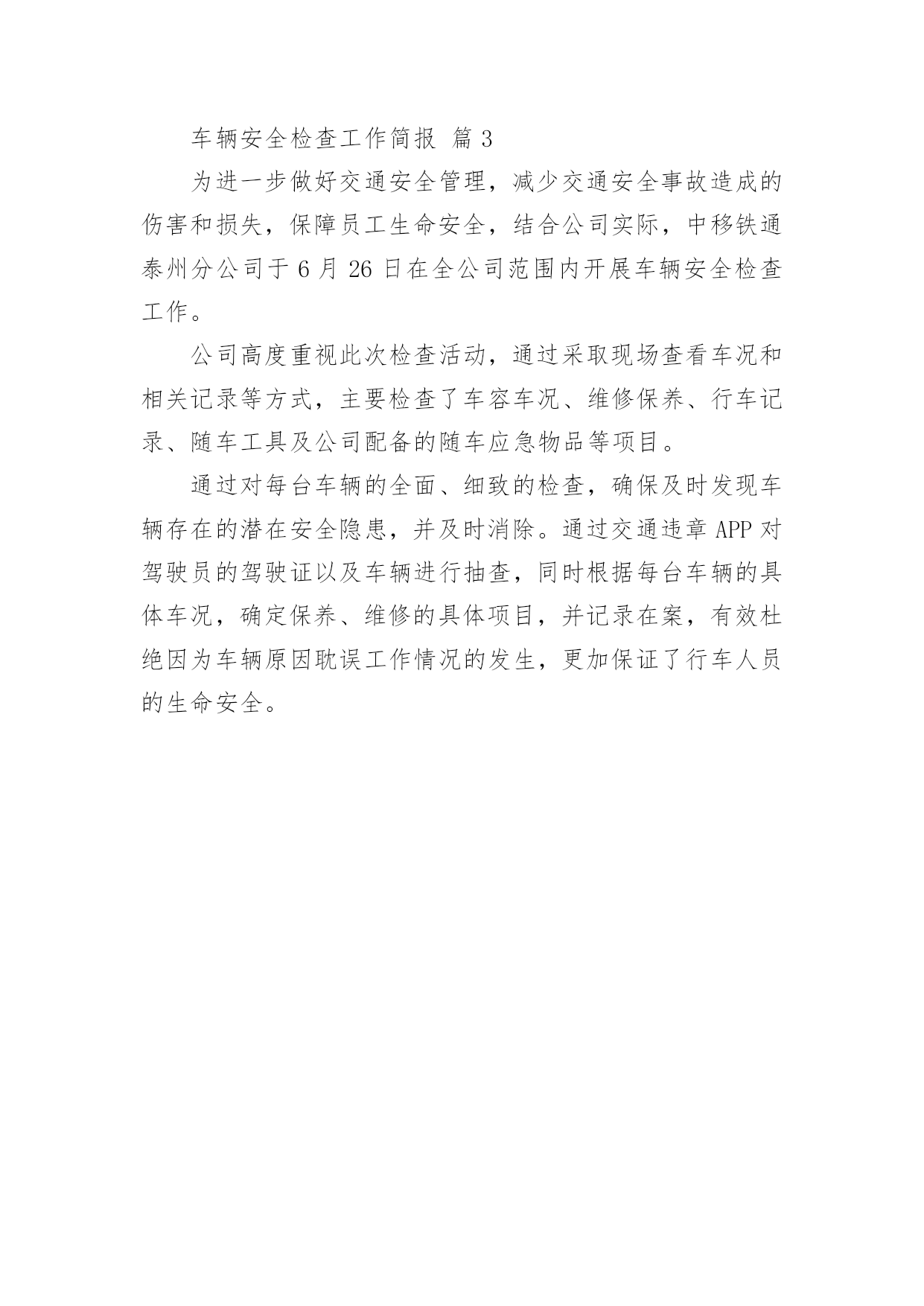 车辆安全检查工作简报 篇 3

为进一步做好交通安全管理，减少交通安全事故造成的伤害和损失，保障员工生命安全，结合公司实际，中移铁通泰州分公司于 6 月 26 日在全公司范围内开展车辆安全检查工作。

公司高度重视此次检查活动，通过采取现场查看车况和相关记录等方式，主要检查了车容车况、维修保养、行车记录、随车工具及公司配备的随车应急物品等项目。

通过对每台车辆的全面、细致的检查，确保及时发现车辆存在的潜在安全隐患，并及时消除。通过交通违章 APP 对驾驶员的驾驶证以及车辆进行抽查，同时根据每台车辆的具体车况，确定保养、维修的具体项目，并记录在案，有效杜绝因为车辆原因耽误工作情况的发生，更加保证了行车人员的生命安全。